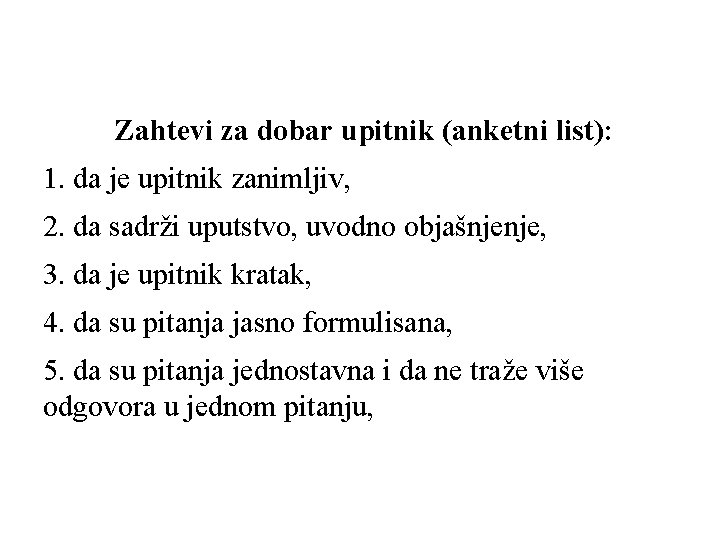 Zahtevi za dobar upitnik (anketni list):

1. da je upitnik zanimljiv,

2. da sadrži uputstvo, uvodno objašnjenje,

3. da je upitnik kratak,

4. da su pitanja jasno formulisana,

5. da su pitanja jednostavna i da ne traže više odgovora u jednom pitanju,